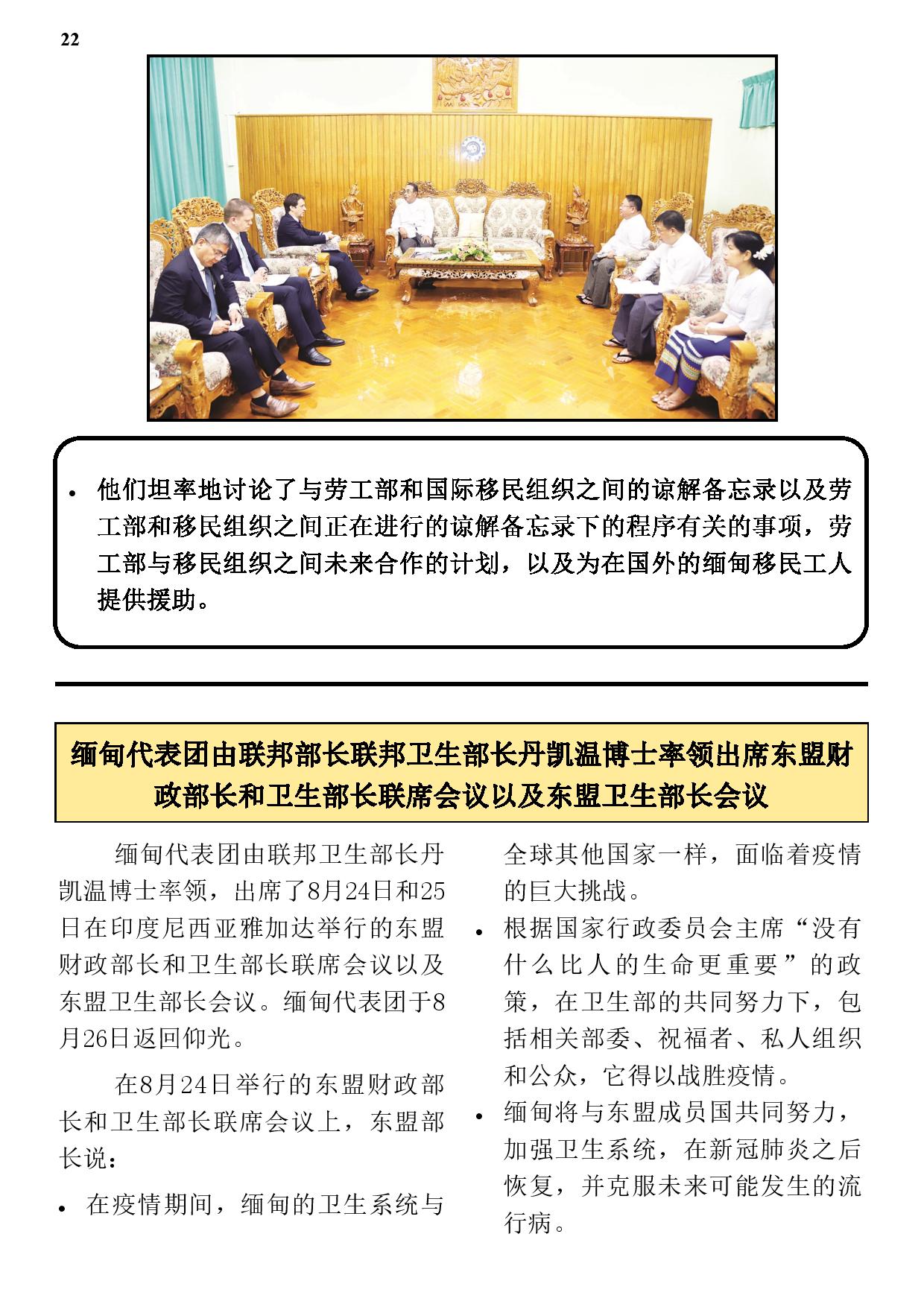 22

• 他们坦率地讨论了与劳工部和国际移民组织之间的谅解备忘录以及劳工部和移民组织之间正在进行的谅解备忘录下的程序有关的事项，劳工部与移民组织之间未来合作的计划，以及为在国外的缅甸移民工人提供援助。

缅甸代表团由联邦部长联邦卫生部长丹凯温博士率领出席东盟财政部长和卫生部长联席会议以及东盟卫生部长会议

缅甸代表团由联邦卫生部长丹凯温博士率领，出席了8月24日和25日在印度尼西亚雅加达举行的东盟财政部长和卫生部长联席会议以及东盟卫生部长会议。缅甸代表团于8月26日返回仰光。

在8月24日举行的东盟财政部长和卫生部长联席会议上，东盟部长说：

• 在疫情期间，缅甸的卫生系统与全球其他国家一样，面临着疫情的巨大挑战。

• 根据国家行政委员会主席“没有什么比人的生命更重要”的政策，在卫生部的共同努力下，包括相关部委、祝福者、私人组织和公众，它得以战胜疫情。

• 缅甸将与东盟成员国共同努力，加强卫生系统，在新冠肺炎之后恢复，并克服未来可能发生的流行病。